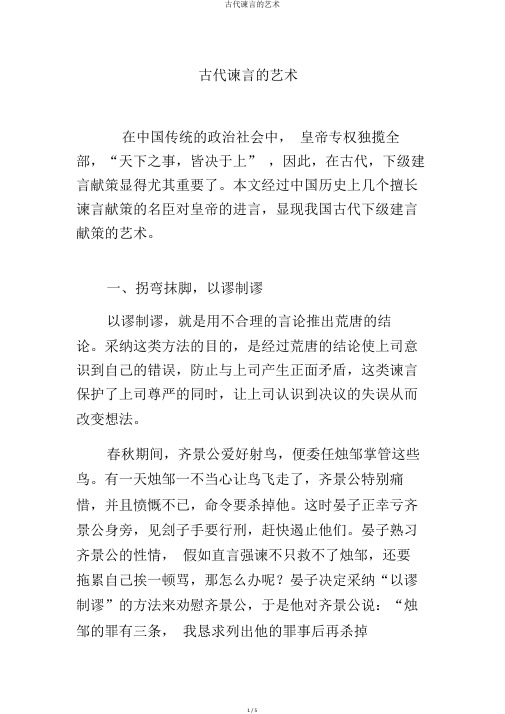 古代谏言的艺术

古代谏言的艺术

在中国传统的政治社会中， 皇帝专权独揽全部，“天下之事，皆决于上” ，因此，在古代，下级建言献策显得尤其重要了。本文经过中国历史上几个擅长谏言献策的名臣对皇帝的进言，显现我国古代下级建言献策的艺术。

一、拐弯抹脚，以谬制谬

以谬制谬，就是用不合理的言论推出荒唐的结论。采纳这类方法的目的，是经过荒唐的结论使上司意识到自己的错误，防止与上司产生正面矛盾，这类谏言保护了上司尊严的同时，让上司认识到决议的失误从而改变想法。

春秋期间，齐景公爱好射鸟，便委任烛邹掌管这些鸟。有一天烛邹一不当心让鸟飞走了，齐景公特别痛惜，并且愤慨不已，命令要杀掉他。这时晏子正幸亏齐景公身旁，见刽子手要行刑，赶快遏止他们。晏子熟习齐景公的性情， 假如直言强谏不只救不了烛邹，还要拖累自己挨一顿骂，那怎么办呢？晏子决定采纳“以谬制谬”的方法来劝慰齐景公，于是他对齐景公说：“烛邹的罪有三条， 我恳求列出他的罪事后再杀掉

1 / 5